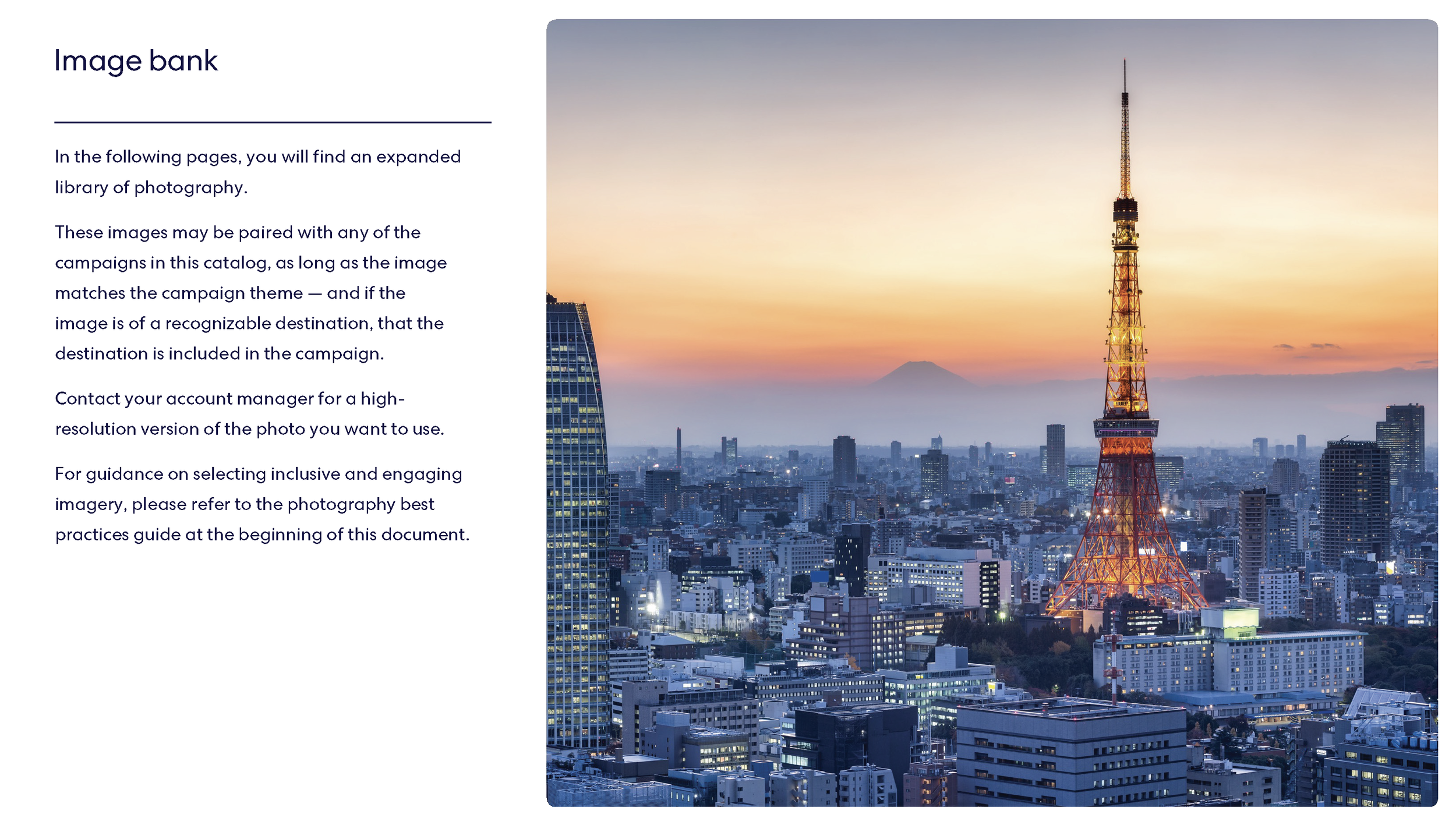 Image bank

In the following pages, you will find an expanded library of photography.

These images may be paired with any of the campaigns in this catalog, as long as the image matches the campaign theme — and if the image is of a recognizable destination, that the destination is included in the campaign.

Contact your account manager for a high-resolution version of the photo you want to use.

For guidance on selecting inclusive and engaging imagery, please refer to the photography best practices guide at the beginning of this document.